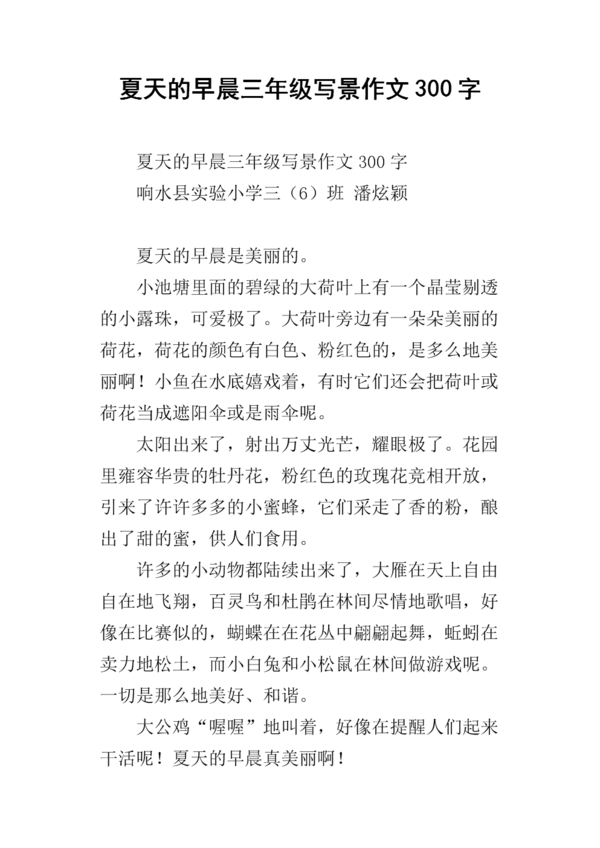 夏天的早晨三年级写景作文300字

夏天的早晨三年级写景作文300字
响水县实验小学三（6）班 潘炫颖

夏天的早晨是美丽的。

小池塘里面的碧绿的大荷叶上有一个晶莹剔透的小露珠，可爱极了。大荷叶旁边有一朵朵美丽的荷花，荷花的颜色有白色、粉红色的，是多么地美丽啊！小鱼在水底嬉戏着，有时它们还会把荷叶或荷花当成遮阳伞或是雨伞呢。

太阳出来了，射出万丈光芒，耀眼极了。花园里雍容华贵的牡丹花，粉红色的玫瑰花竞相开放，引来了许许多多的小蜜蜂，它们采走了香的粉，酿出了甜的蜜，供人们食用。

许多的小动物都陆续出来了，大雁在天上自由自在地飞翔，百灵鸟和杜鹃在林间尽情地歌唱，好像在比赛似的，蝴蝶在在花丛中翩翩起舞，蚯蚓在卖力地松土，而小白兔和小松鼠在林间做游戏呢。一切是那么地美好、和谐。

大公鸡“喔喔”地叫着，好像在提醒人们起来干活呢！夏天的早晨真美丽啊！